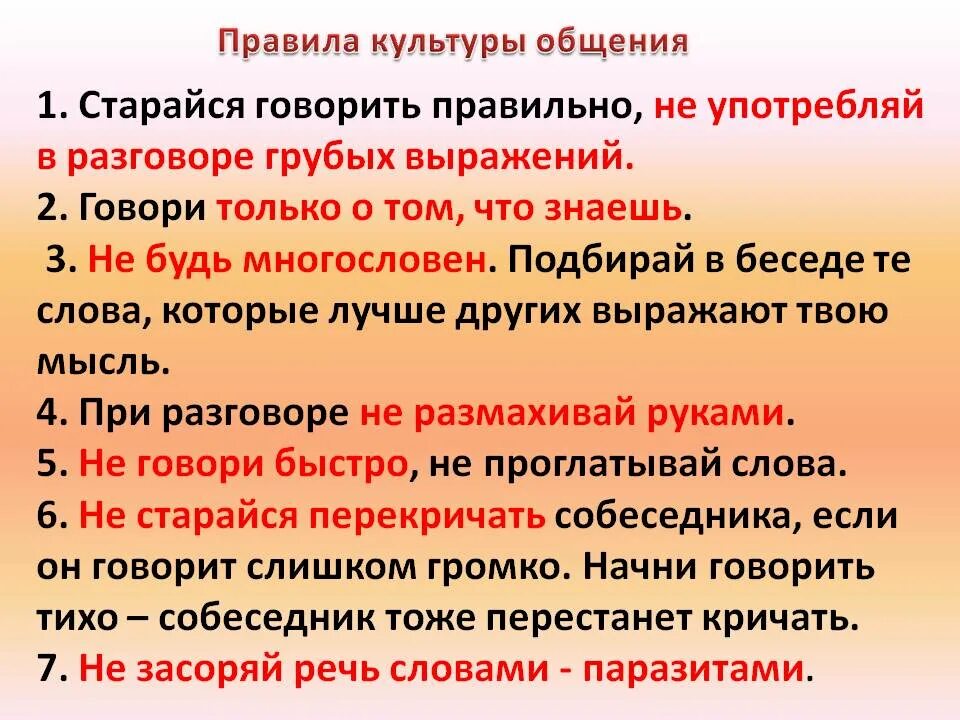 Правила культуры общения

1. Старайся говорить правильно, не употребляй в разговоре грубых выражений.
2. Говори только о том, что знаешь.
3. Не будь многословен. Подбирай в беседе те слова, которые лучше других выражают твою мысль.
4. При разговоре не размахивай руками.
5. Не говори быстро, не проглатывай слова.
6. Не старайся перекричать собеседника, если он говорит слишком громко. Начни говорить тихо – собеседник тоже перестанет кричать.
7. Не засоряй речь словами - паразитами.